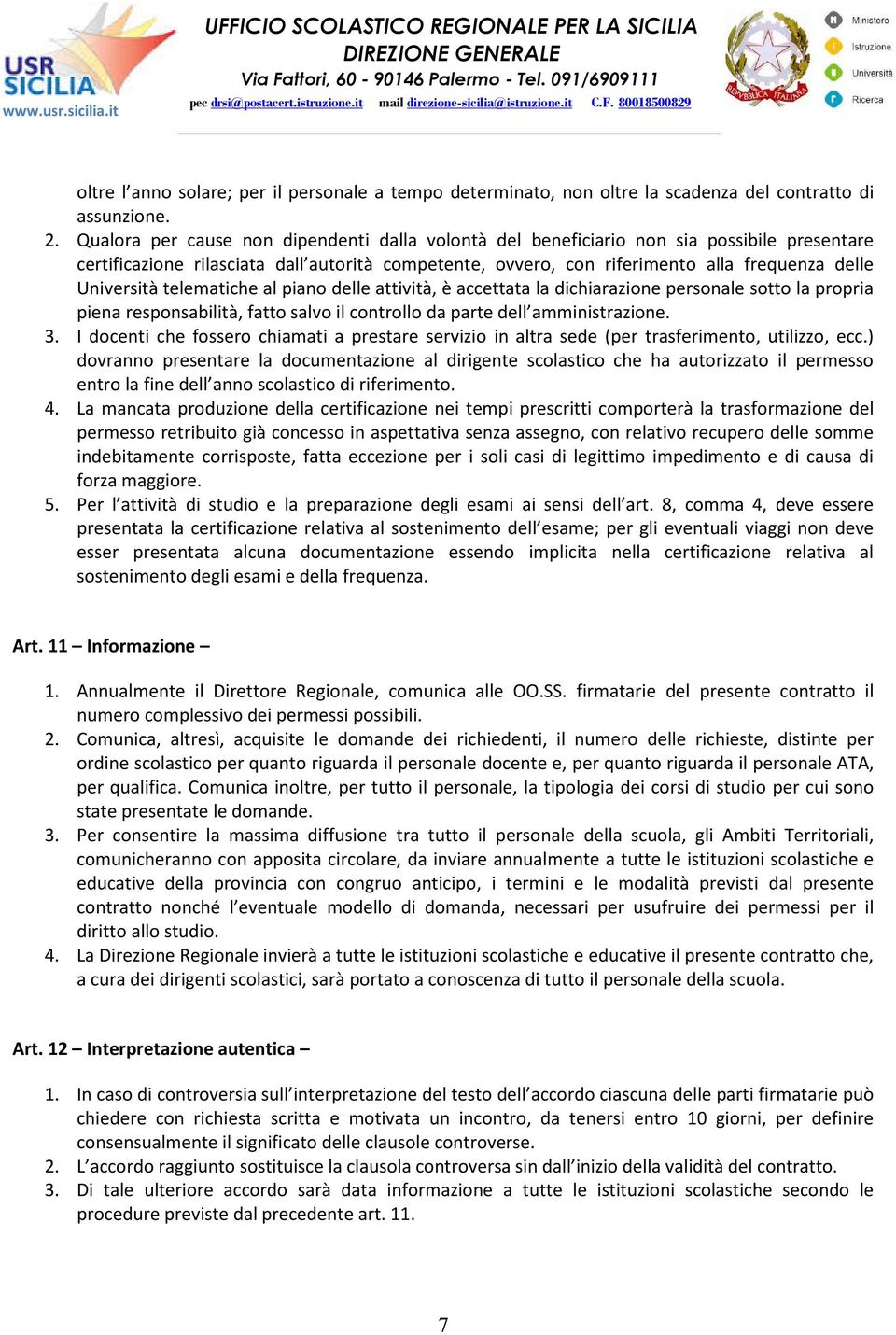 USR SICILIA
www.usr.sicilia.it

UFFICIO SCOLASTICO REGIONALE PER LA SICILIA
DIREZIONE GENERALE
Via Fattori, 60 - 90146 Palermo - Tel. 091/6909111
pec drsi@postacert.istruzione.it mail direzione-sicilia@istruzione.it C.F. 80018500829

REPUBBLICA ITALIANA

Ministero
Istruzione
Università
Ricerca

oltre l'anno solare; per il personale a tempo determinato, non oltre la scadenza del contratto di assunzione.

2. Qualora per cause non dipendenti dalla volontà del beneficiario non sia possibile presentare certificazione rilasciata dall'autorità competente, ovvero, con riferimento alla frequenza delle Università telematiche al piano delle attività, è accettata la dichiarazione personale sotto la propria piena responsabilità, fatto salvo il controllo da parte dell'amministrazione.
3. I docenti che fossero chiamati a prestare servizio in altra sede (per trasferimento, utilizzo, ecc.) dovranno presentare la documentazione al dirigente scolastico che ha autorizzato il permesso entro la fine dell'anno scolastico di riferimento.
4. La mancata produzione della certificazione nei tempi prescritti comporterà la trasformazione del permesso retribuito già concesso in aspettativa senza assegno, con relativo recupero delle somme indebitamente corrisposte, fatta eccezione per i soli casi di legittimo impedimento e di causa di forza maggiore.
5. Per l'attività di studio e la preparazione degli esami ai sensi dell'art. 8, comma 4, deve essere presentata la certificazione relativa al sostenimento dell'esame; per gli eventuali viaggi non deve esser presentata alcuna documentazione essendo implicita nella certificazione relativa al sostenimento degli esami e della frequenza.

Art. 11 – Informazione –

1. Annualmente il Direttore Regionale, comunica alle OO.SS. firmatarie del presente contratto il numero complessivo dei permessi possibili.
2. Comunica, altresì, acquisite le domande dei richiedenti, il numero delle richieste, distinte per ordine scolastico per quanto riguarda il personale docente e, per quanto riguarda il personale ATA, per qualifica. Comunica inoltre, per tutto il personale, la tipologia dei corsi di studio per cui sono state presentate le domande.
3. Per consentire la massima diffusione tra tutto il personale della scuola, gli Ambiti Territoriali, comunicheranno con apposita circolare, da inviare annualmente a tutte le istituzioni scolastiche e educative della provincia con congruo anticipo, i termini e le modalità previsti dal presente contratto nonché l'eventuale modello di domanda, necessari per usufruire dei permessi per il diritto allo studio.
4. La Direzione Regionale invierà a tutte le istituzioni scolastiche e educative il presente contratto che, a cura dei dirigenti scolastici, sarà portato a conoscenza di tutto il personale della scuola.

Art. 12 – Interpretazione autentica –

1. In caso di controversia sull'interpretazione del testo dell'accordo ciascuna delle parti firmatarie può chiedere con richiesta scritta e motivata un incontro, da tenersi entro 10 giorni, per definire consensualmente il significato delle clausole controverse.
2. L'accordo raggiunto sostituisce la clausola controversa sin dall'inizio della validità del contratto.
3. Di tale ulteriore accordo sarà data informazione a tutte le istituzioni scolastiche secondo le procedure previste dal precedente art. 11.

7